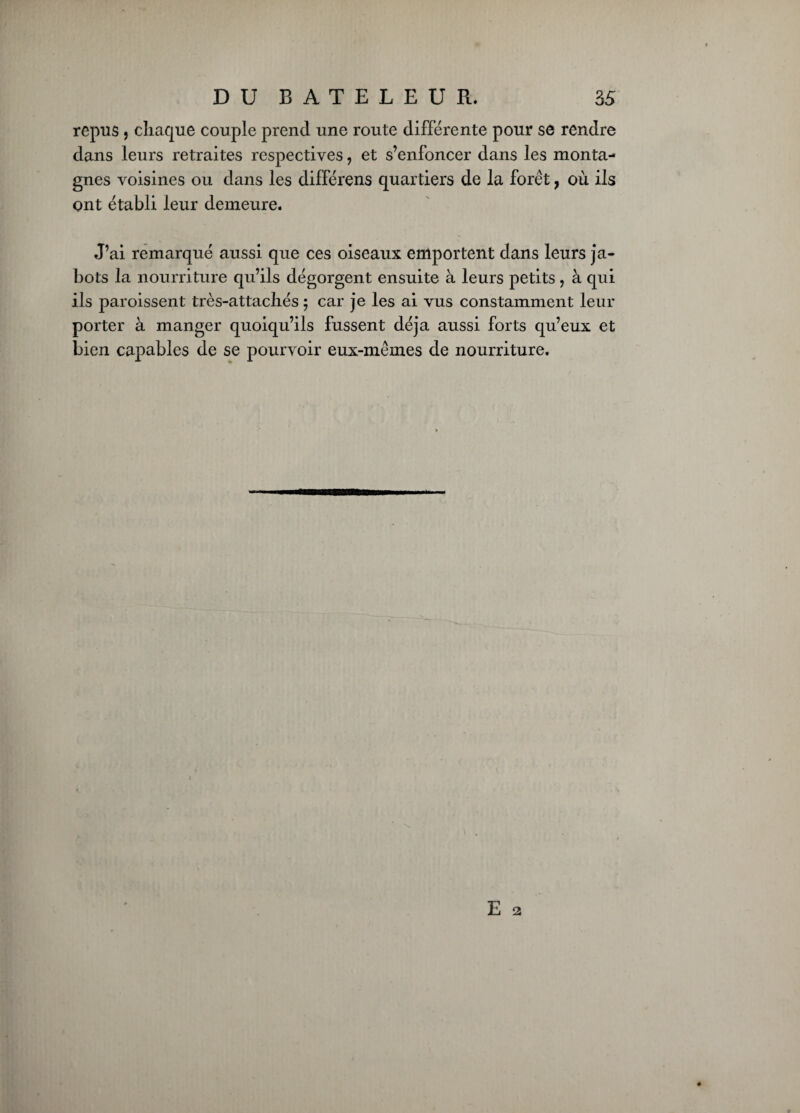 DU BATELEUR. 35

repus, chaque couple prend une route différente pour se rendre dans leurs retraites respectives, et s'enfoncer dans les montagnes voisines ou dans les différens quartiers de la forêt, où ils ont établi leur demeure.

J'ai remarqué aussi que ces oiseaux emportent dans leurs jabots la nourriture qu'ils dégorgent ensuite à leurs petits, à qui ils paroissent très-attachés; car je les ai vus constamment leur porter à manger quoiqu'ils fussent déja aussi forts qu'eux et bien capables de se pourvoir eux-mêmes de nourriture.

E 2